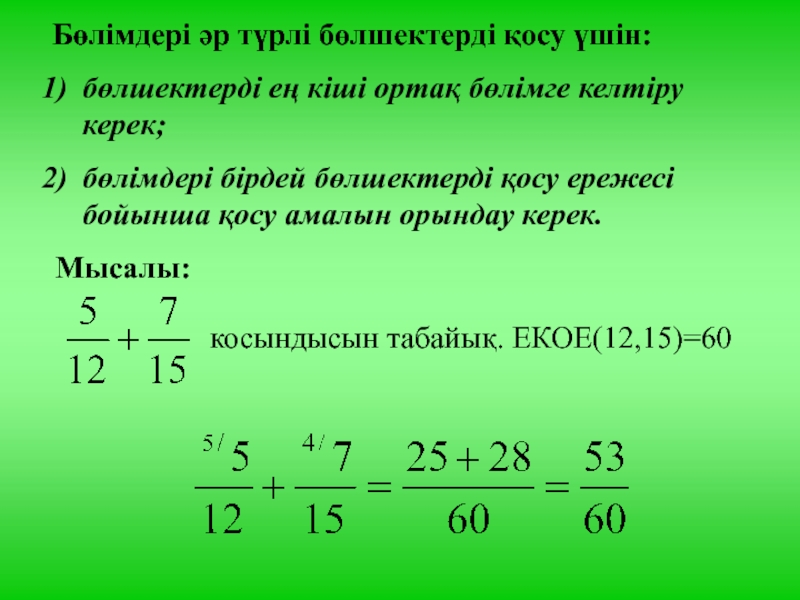 Бөлімдері әр түрлі бөлшектерді қосу үшін:

1) бөлшектерді ең кіші ортақ бөлімге келтіру керек;

2) бөлімдері бірдей бөлшектерді қосу ережесі бойынша қосу амалын орындау керек.

Мысалы:

$\frac{5}{12}+\frac{7}{15}$ қосындысын табайық. ЕКОЕ(12,15)=60

$\frac{^{5/}5}{12}+\frac{^{4/}7}{15}=\frac{25+28}{60}=\frac{53}{60}$